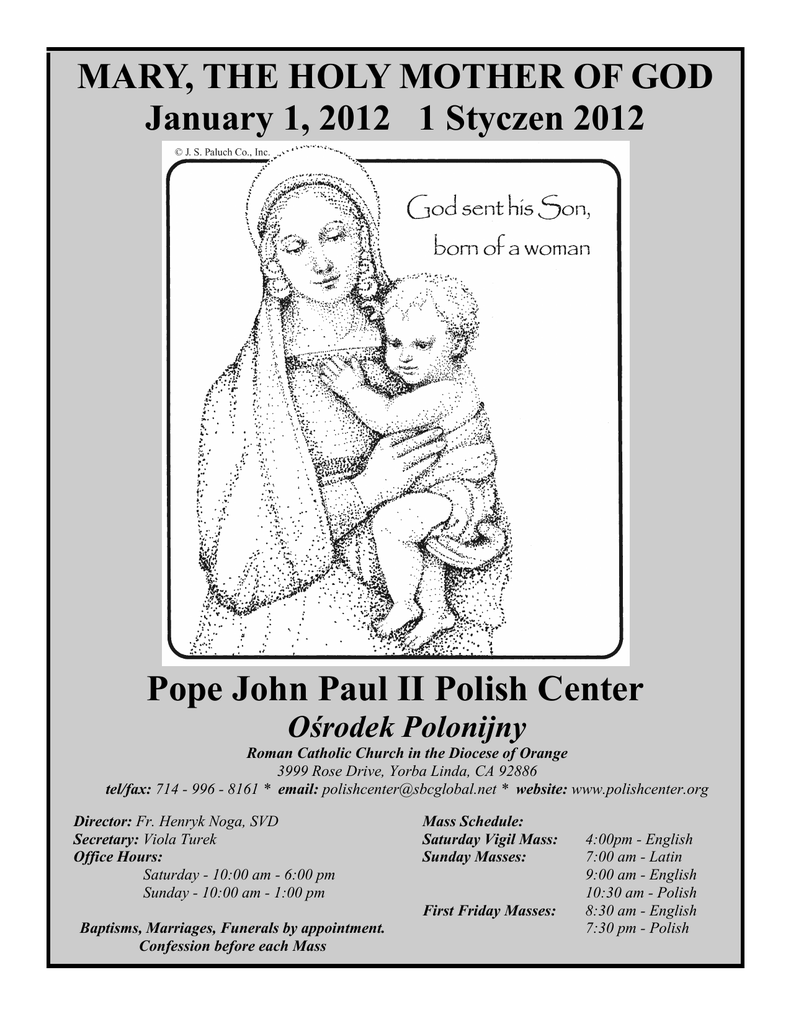 MARY, THE HOLY MOTHER OF GOD
January 1, 2012 1 Styczen 2012

© J. S. Paluch Co., Inc.

God sent his Son, born of a woman

Pope John Paul II Polish Center
Ośrodek Polonijny
Roman Catholic Church in the Diocese of Orange
3999 Rose Drive, Yorba Linda, CA 92886
tel/fax: 714 - 996 - 8161 * email: polishcenter@sbcglobal.net * website: www.polishcenter.org

Director: Fr. Henryk Noga, SVD
Secretary: Viola Turek
Office Hours:
Saturday - 10:00 am - 6:00 pm
Sunday - 10:00 am - 1:00 pm

Baptisms, Marriages, Funerals by appointment.
Confession before each Mass

Mass Schedule:
Saturday Vigil Mass: 4:00pm - English
Sunday Masses: 7:00 am - Latin
9:00 am - English
10:30 am - Polish
First Friday Masses: 8:30 am - English
7:30 pm - Polish